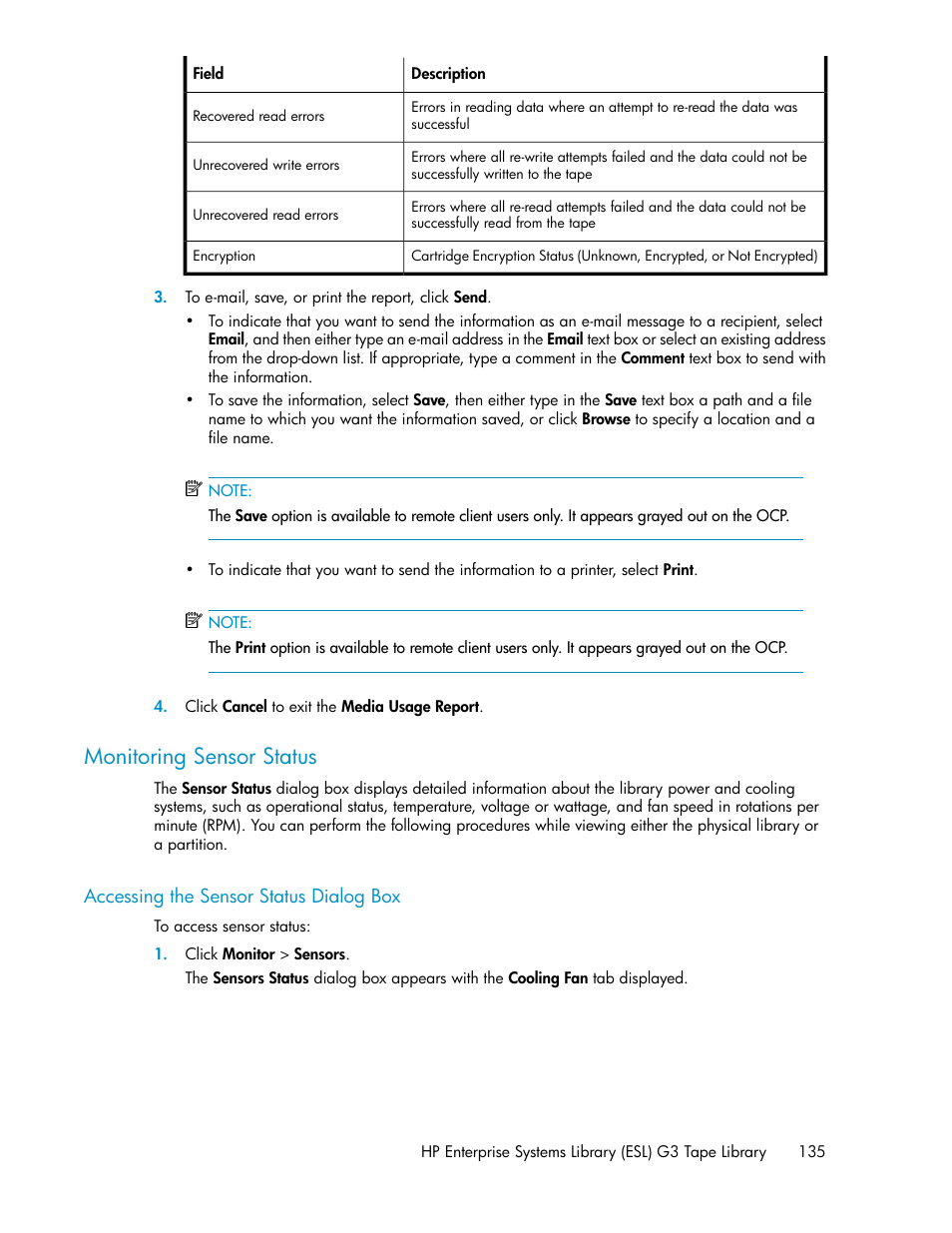 | Field | Description |
|---|---|
| Recovered read errors | Errors in reading data where an attempt to re-read the data was successful |
| Unrecovered write errors | Errors where all re-write attempts failed and the data could not be successfully written to the tape |
| Unrecovered read errors | Errors where all re-read attempts failed and the data could not be successfully read from the tape |
| Encryption | Cartridge Encryption Status (Unknown, Encrypted, or Not Encrypted) |

3. To e-mail, save, or print the report, click Send.

• To indicate that you want to send the information as an e-mail message to a recipient, select Email, and then either type an e-mail address in the Email text box or select an existing address from the drop-down list. If appropriate, type a comment in the Comment text box to send with the information.

• To save the information, select Save, then either type in the Save text box a path and a file name to which you want the information saved, or click Browse to specify a location and a file name.

NOTE:
The Save option is available to remote client users only. It appears grayed out on the OCP.

• To indicate that you want to send the information to a printer, select Print.

NOTE:
The Print option is available to remote client users only. It appears grayed out on the OCP.

4. Click Cancel to exit the Media Usage Report.

Monitoring Sensor Status

The Sensor Status dialog box displays detailed information about the library power and cooling systems, such as operational status, temperature, voltage or wattage, and fan speed in rotations per minute (RPM). You can perform the following procedures while viewing either the physical library or a partition.

Accessing the Sensor Status Dialog Box

To access sensor status:

1. Click Monitor > Sensors.
The Sensors Status dialog box appears with the Cooling Fan tab displayed.

HP Enterprise Systems Library (ESL) G3 Tape Library 135